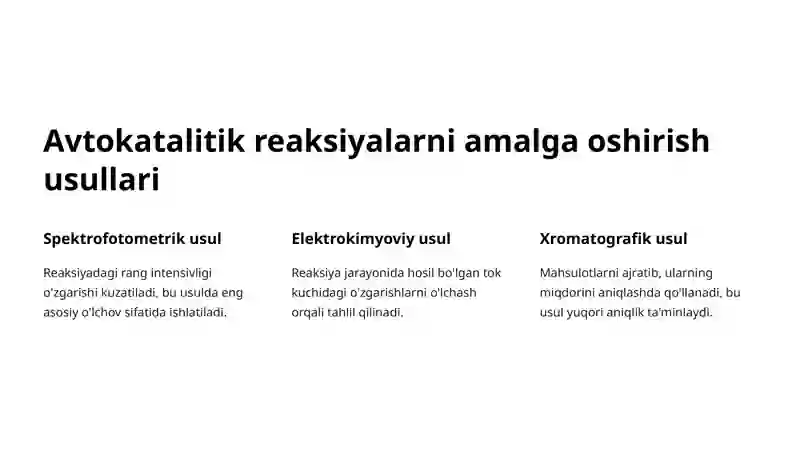 Avtokatalitik reaksiyalarni amalga oshirish usullari

Spektrofotometrik usul

Reaksiyadagi rang intensivligi o'zgarishi kuzatiladi, bu usulda eng asosiy o'lchov sifatida ishlatiladi.

Elektrokimyoviy usul

Reaksiya jarayonida hosil bo'lgan tok kuchidagi o'zgarishlarni o'lchash orqali tahlil qilinadi.

Xromatografik usul

Mahsulotlarni ajratib, ularning miqdorini aniqlashda qo'llanadi, bu usul yuqori aniqlik ta'minlaydi.